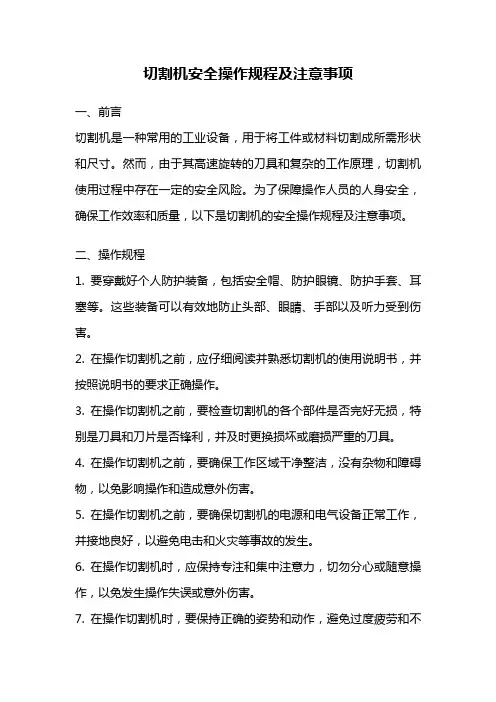 切割机安全操作规程及注意事项

一、前言

切割机是一种常用的工业设备，用于将工件或材料切割成所需形状和尺寸。然而，由于其高速旋转的刀具和复杂的工作原理，切割机使用过程中存在一定的安全风险。为了保障操作人员的人身安全，确保工作效率和质量，以下是切割机的安全操作规程及注意事项。

二、操作规程

1. 要穿戴好个人防护装备，包括安全帽、防护眼镜、防护手套、耳塞等。这些装备可以有效地防止头部、眼睛、手部以及听力受到伤害。

2. 在操作切割机之前，应仔细阅读并熟悉切割机的使用说明书，并按照说明书的要求正确操作。

3. 在操作切割机之前，要检查切割机的各个部件是否完好无损，特别是刀具和刀片是否锋利，并及时更换损坏或磨损严重的刀具。

4. 在操作切割机之前，要确保工作区域干净整洁，没有杂物和障碍物，以免影响操作和造成意外伤害。

5. 在操作切割机之前，要确保切割机的电源和电气设备正常工作，并接地良好，以避免电击和火灾等事故的发生。

6. 在操作切割机时，应保持专注和集中注意力，切勿分心或随意操作，以免发生操作失误或意外伤害。

7. 在操作切割机时，要保持正确的姿势和动作，避免过度疲劳和不